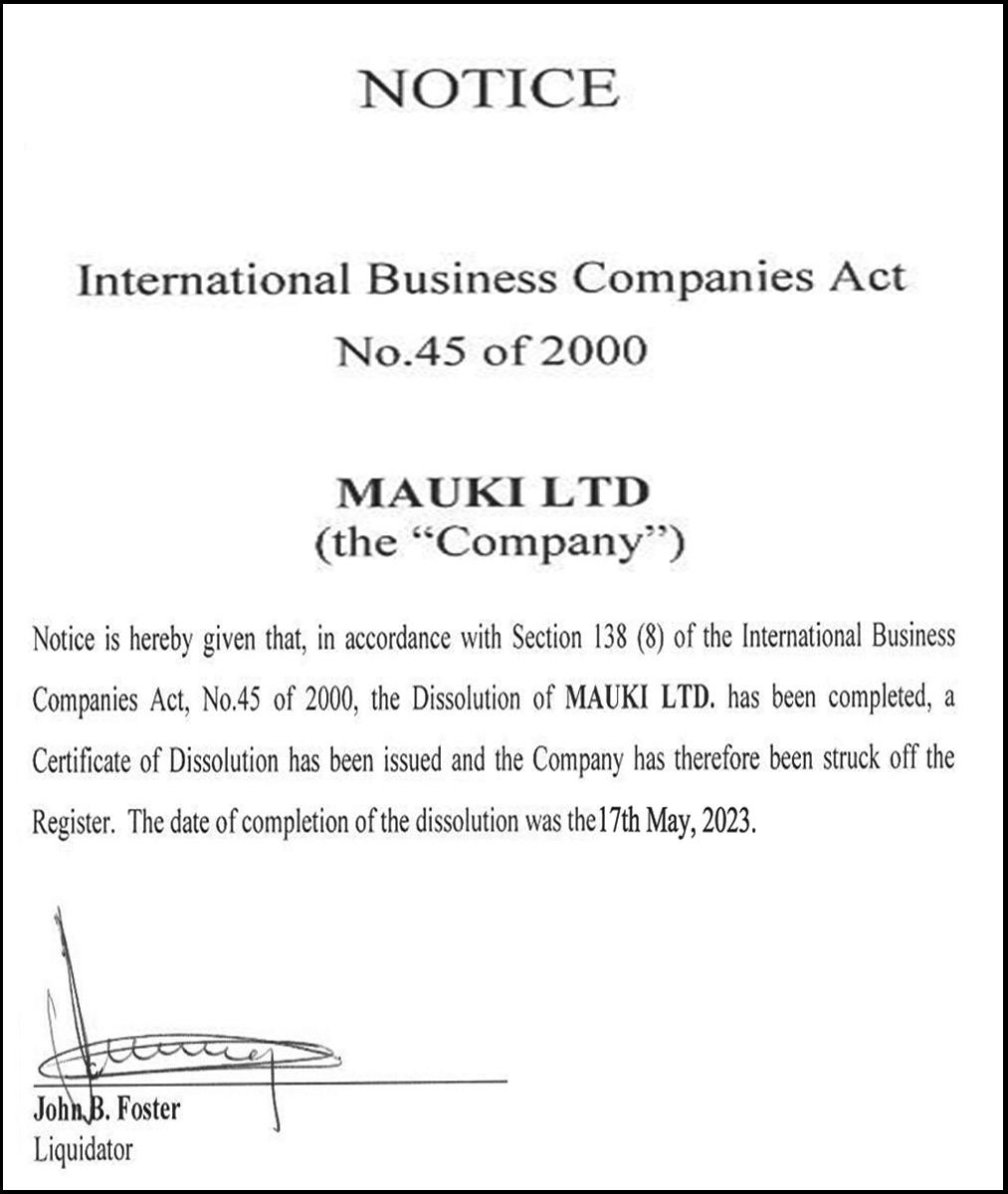 NOTICE

International Business Companies Act
No.45 of 2000

MAUKI LTD
(the "Company")

Notice is hereby given that, in accordance with Section 138 (8) of the International Business Companies Act, No.45 of 2000, the Dissolution of MAUKI LTD. has been completed, a Certificate of Dissolution has been issued and the Company has therefore been struck off the Register. The date of completion of the dissolution was the17th May, 2023.

John B. Foster
Liquidator